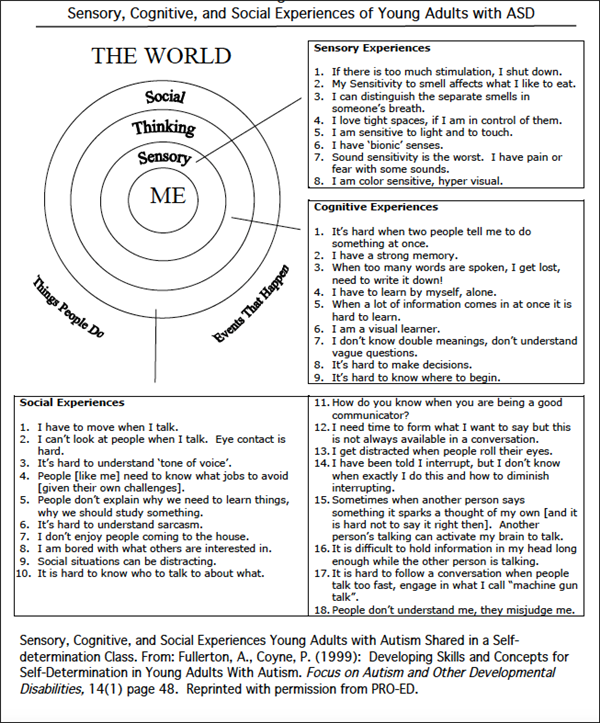 Sensory, Cognitive, and Social Experiences of Young Adults with ASD

THE WORLD

Social

Thinking

Sensory

ME

Things People Do

Events That Happen

Sensory Experiences

1. If there is too much stimulation, I shut down.
2. My Sensitivity to smell affects what I like to eat.
3. I can distinguish the separate smells in someone's breath.
4. I love tight spaces, if I am in control of them.
5. I am sensitive to light and to touch.
6. I have 'bionic' senses.
7. Sound sensitivity is the worst. I have pain or fear with some sounds.
8. I am color sensitive, hyper visual.

Cognitive Experiences

1. It's hard when two people tell me to do something at once.
2. I have a strong memory.
3. When too many words are spoken, I get lost, need to write it down!
4. I have to learn by myself, alone.
5. When a lot of information comes in at once it is hard to learn.
6. I am a visual learner.
7. I don't know double meanings, don't understand vague questions.
8. It's hard to make decisions.
9. It's hard to know where to begin.

Social Experiences

1. I have to move when I talk.
2. I can't look at people when I talk. Eye contact is hard.
3. It's hard to understand 'tone of voice'.
4. People [like me] need to know what jobs to avoid [given their own challenges].
5. People don't explain why we need to learn things, why we should study something.
6. It's hard to understand sarcasm.
7. I don't enjoy people coming to the house.
8. I am bored with what others are interested in.
9. Social situations can be distracting.
10. It is hard to know who to talk to about what.

11. How do you know when you are being a good communicator?
12. I need time to form what I want to say but this is not always available in a conversation.
13. I get distracted when people roll their eyes.
14. I have been told I interrupt, but I don't know when exactly I do this and how to diminish interrupting.
15. Sometimes when another person says something it sparks a thought of my own [and it is hard not to say it right then]. Another person's talking can activate my brain to talk.
16. It is difficult to hold information in my head long enough while the other person is talking.
17. It is hard to follow a conversation when people talk too fast, engage in what I call "machine gun talk".
18. People don't understand me, they misjudge me.

Sensory, Cognitive, and Social Experiences Young Adults with Autism Shared in a Self-determination Class. From: Fullerton, A., Coyne, P. (1999): Developing Skills and Concepts for Self-Determination in Young Adults With Autism. Focus on Autism and Other Developmental Disabilities, 14(1) page 48. Reprinted with permission from PRO-ED.